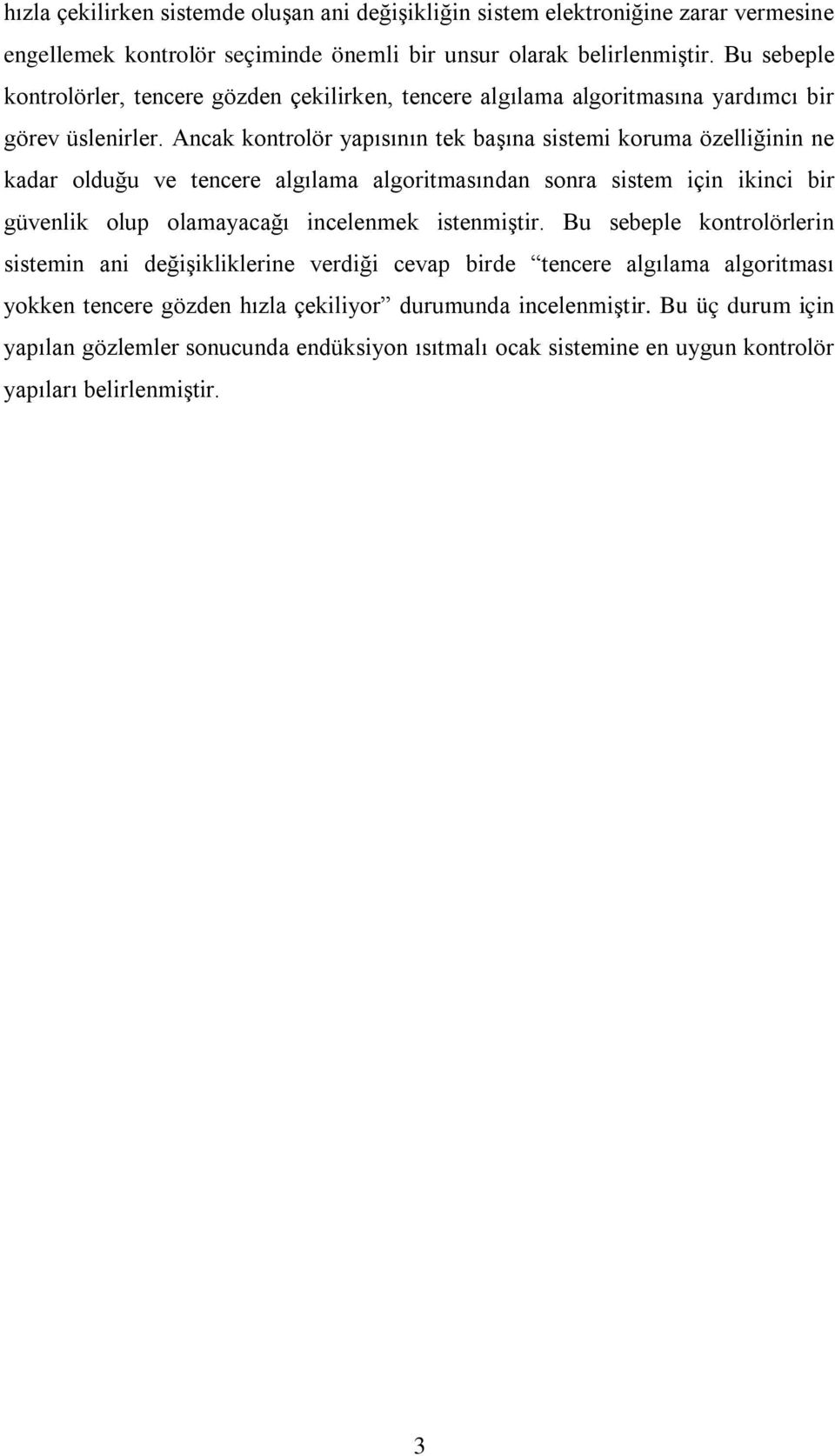 hızla çekilirken sistemde oluşan ani değişikliğin sistem elektroniğine zarar vermesine engellemek kontrolör seçiminde önemli bir unsur olarak belirlenmiştir. Bu sebeple kontrolörler, tencere gözden çekilirken, tencere algılama algoritmasına yardımcı bir görev üslenirler. Ancak kontrolör yapısının tek başına sistemi koruma özelliğinin ne kadar olduğu ve tencere algılama algoritmasından sonra sistem için ikinci bir güvenlik olup olamayacağı incelenmek istenmiştir. Bu sebeple kontrolörlerin sistemin ani değişikliklerine verdiği cevap birde “tencere algılama algoritması yokken tencere gözden hızla çekiliyor” durumunda incelenmiştir. Bu üç durum için yapılan gözlemler sonucunda endüksiyon ısıtmalı ocak sistemine en uygun kontrolör yapıları belirlenmiştir.

3